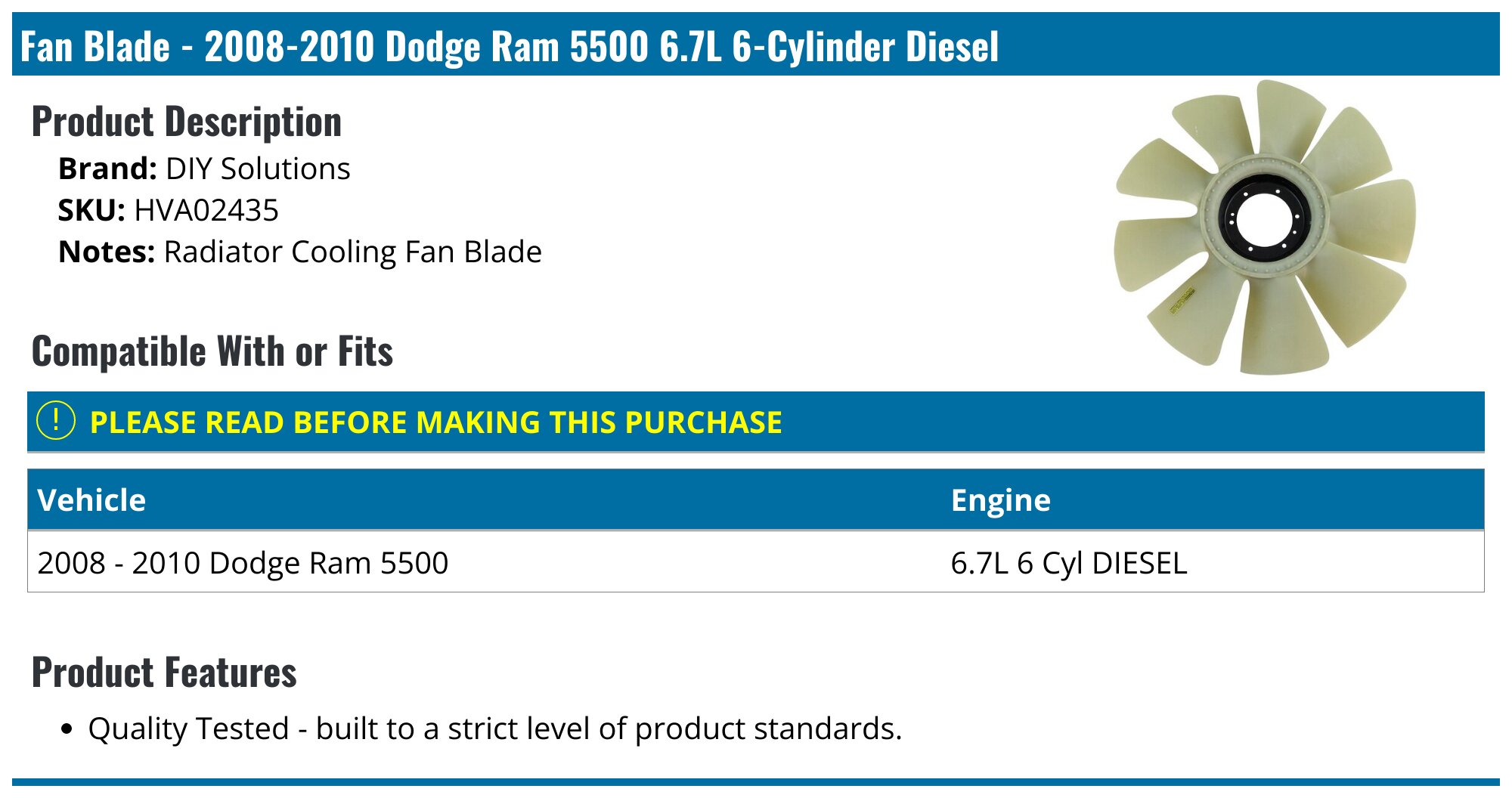 Fan Blade - 2008-2010 Dodge Ram 5500 6.7L 6-Cylinder Diesel

Product Description

Brand: DIY Solutions
SKU: HVA02435
Notes: Radiator Cooling Fan Blade

Compatible With or Fits

! PLEASE READ BEFORE MAKING THIS PURCHASE

| Vehicle | Engine |
|---|---|
| 2008 - 2010 Dodge Ram 5500 | 6.7L 6 Cyl DIESEL |

Product Features

• Quality Tested - built to a strict level of product standards.